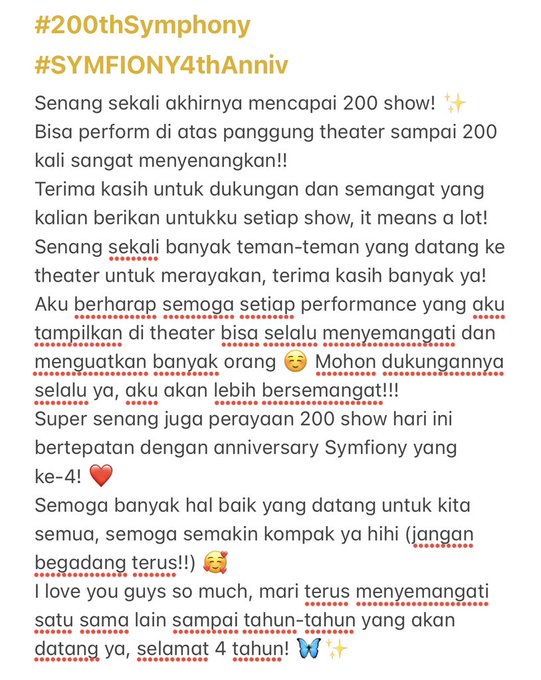 #200thSymphony
#SYMFIONY4thAnniv

Senang sekali akhirnya mencapai 200 show! ✨
Bisa perform di atas panggung theater sampai 200 kali sangat menyenangkan!!
Terima kasih untuk dukungan dan semangat yang kalian berikan untukku setiap show, it means a lot!
Senang sekali banyak teman-teman yang datang ke theater untuk merayakan, terima kasih banyak ya!
Aku berharap semoga setiap performance yang aku tampilkan di theater bisa selalu menyemangati dan menguatkan banyak orang ☺️ Mohon dukungannya selalu ya, aku akan lebih bersemangat!!!
Super senang juga perayaan 200 show hari ini bertepatan dengan anniversary Symfiony yang ke-4! ❤️
Semoga banyak hal baik yang datang untuk kita semua, semoga semakin kompak ya hihi (jangan begadang terus!!) 🥰
I love you guys so much, mari terus menyemangati satu sama lain sampai tahun-tahun yang akan datang ya, selamat 4 tahun! 🦋✨